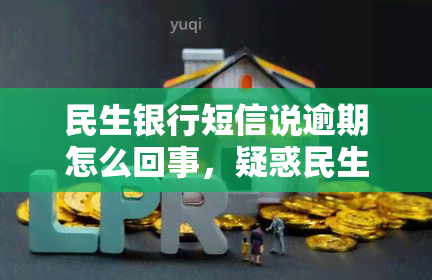 yuqi

民生银行短信说逾期怎么回事，疑惑民生

LPR